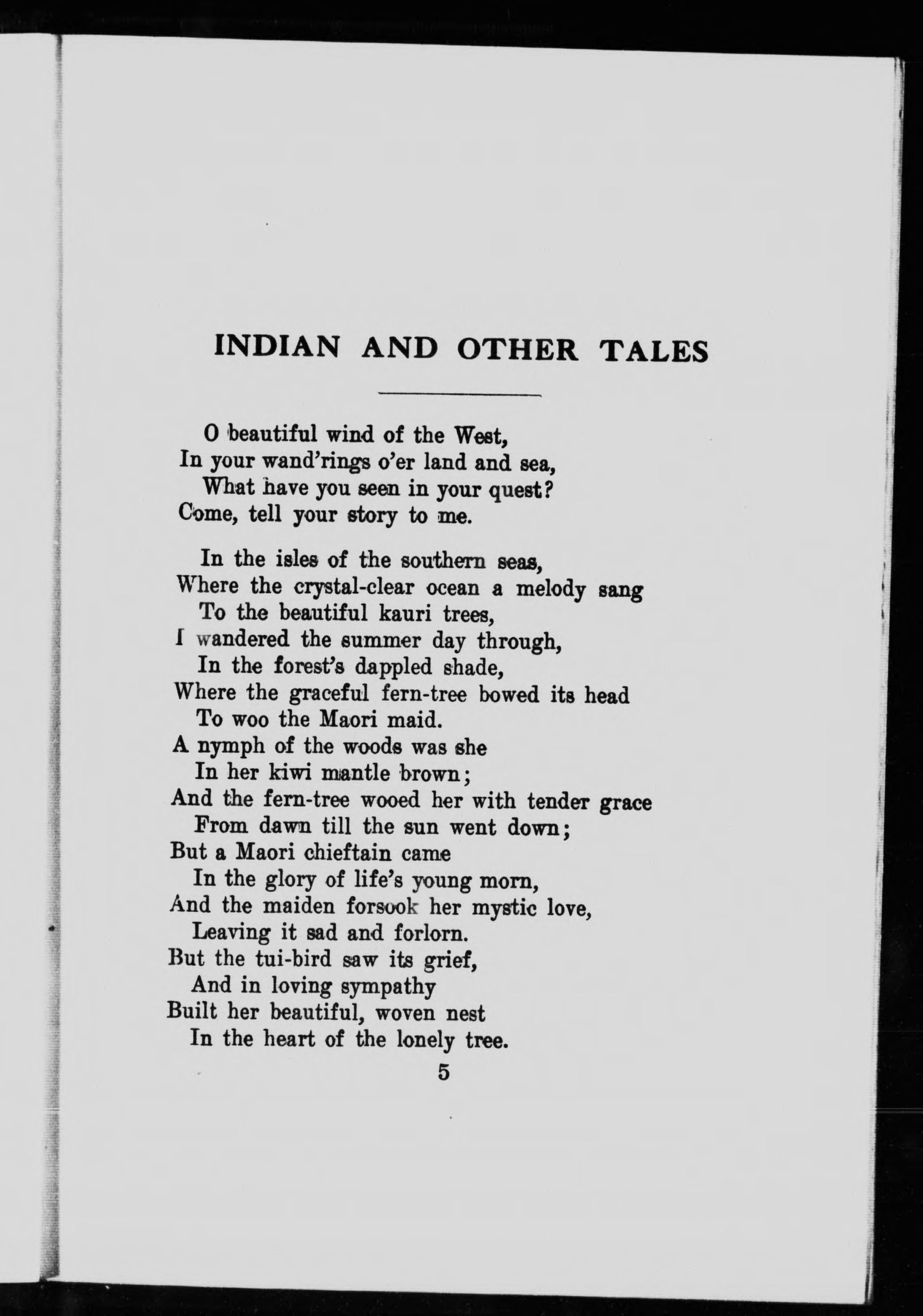 INDIAN AND OTHER TALES

O beautiful wind of the West,
In your wand'rings o'er land and sea,
What have you seen in your quest?
Come, tell your story to me.

In the isles of the southern seas,
Where the crystal-clear ocean a melody sang
To the beautiful kauri trees,
I wandered the summer day through,
In the forest's dappled shade,
Where the graceful fern-tree bowed its head
To woo the Maori maid.
A nymph of the woods was she
In her kiwi mantle brown;
And the fern-tree wooed her with tender grace
From dawn till the sun went down;
But a Maori chieftain came
In the glory of life's young morn,
And the maiden forsook her mystic love,
Leaving it sad and forlorn.
But the tui-bird saw its grief,
And in loving sympathy
Built her beautiful, woven nest
In the heart of the lonely tree.

5